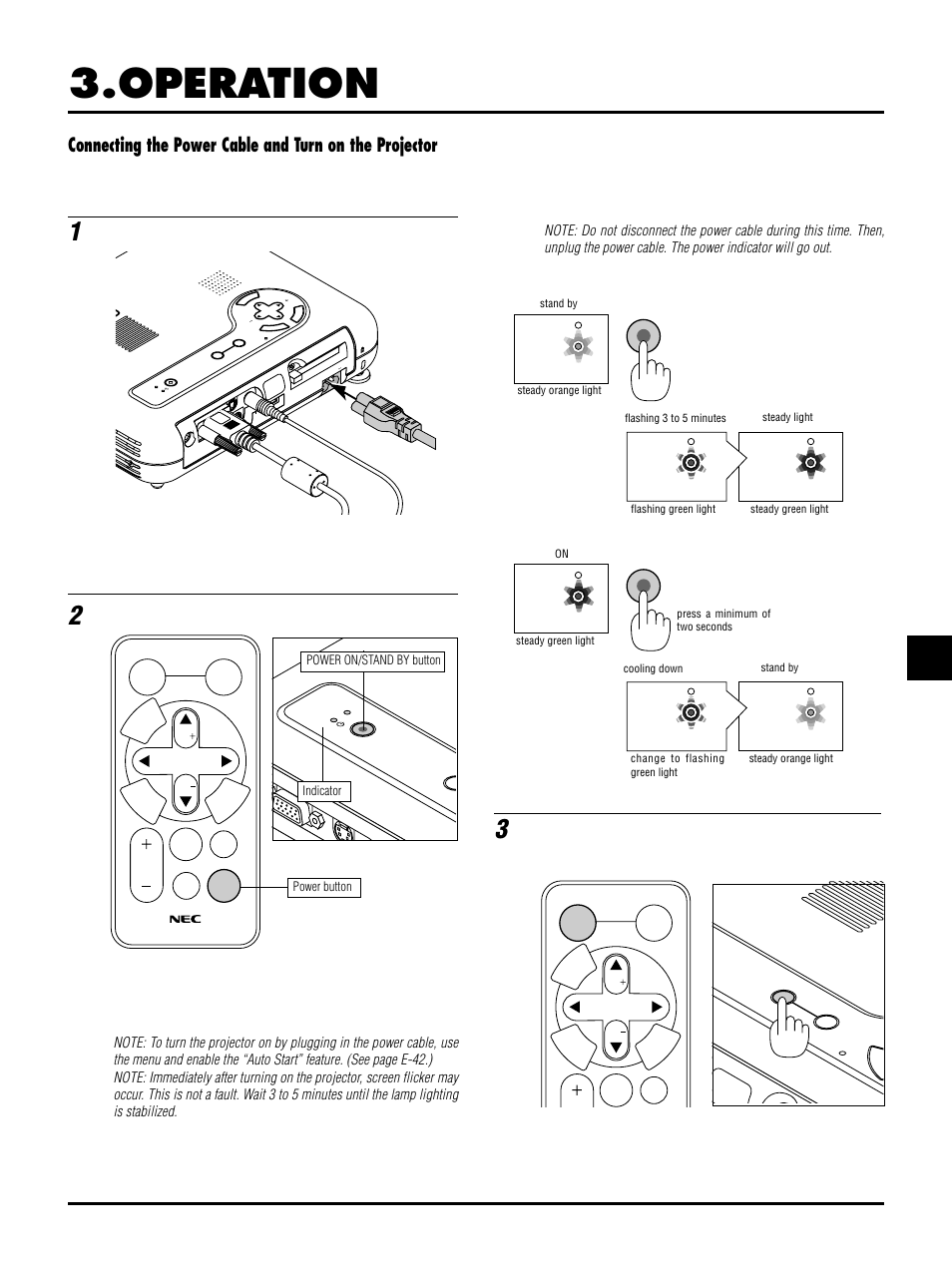 3.OPERATION

Connecting the Power Cable and Turn on the Projector

1

2

POWER ON/STAND BY button

Indicator

Power button

NEC

NOTE: To turn the projector on by plugging in the power cable, use the menu and enable the "Auto Start" feature. (See page E-42.)
NOTE: Immediately after turning on the projector, screen flicker may occur. This is not a fault. Wait 3 to 5 minutes until the lamp lighting is stabilized.

NOTE: Do not disconnect the power cable during this time. Then, unplug the power cable. The power indicator will go out.

stand by

steady orange light

flashing 3 to 5 minutes

steady light

flashing green light

steady green light

ON

steady green light

press a minimum of two seconds

cooling down

stand by

change to flashing green light

steady orange light

3